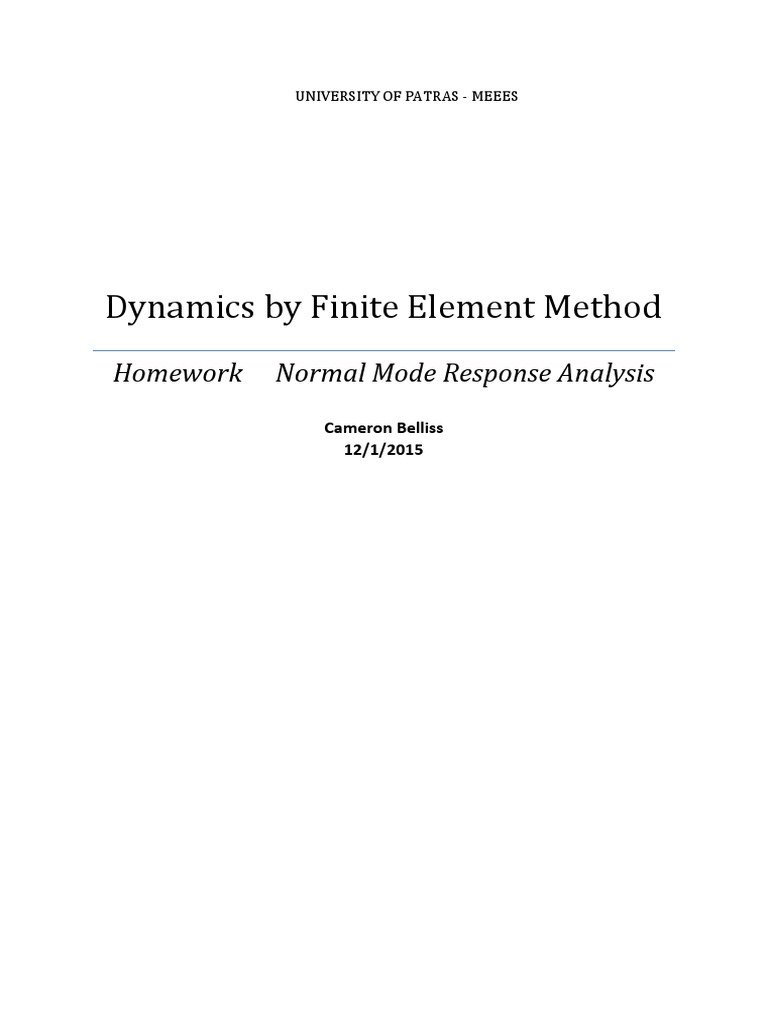 UNIVERSITY OF PATRAS - MEEES

Dynamics by Finite Element Method

Homework Normal Mode Response Analysis

Cameron Belliss
12/1/2015